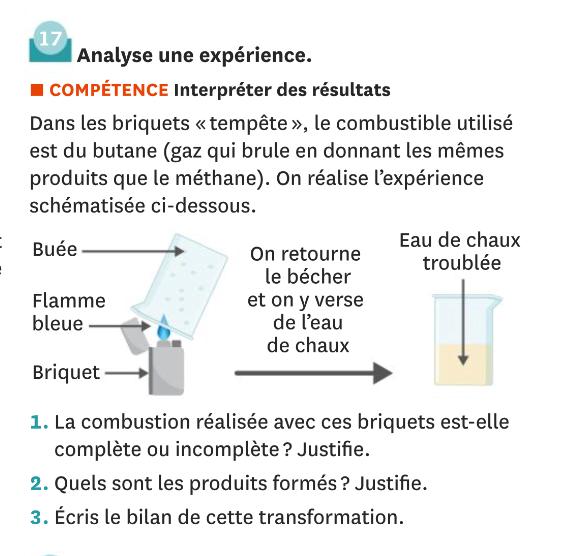 17
Analyse une expérience.

■ COMPÉTENCE Interpréter des résultats

Dans les briquets « tempête », le combustible utilisé est du butane (gaz qui brule en donnant les mêmes produits que le méthane). On réalise l'expérience schématisée ci-dessous.

Buée

Flamme bleue

Briquet

On retourne le bécher et on y verse de l'eau de chaux

Eau de chaux troublée

1. La combustion réalisée avec ces briquets est-elle complète ou incomplète ? Justifie.

2. Quels sont les produits formés ? Justifie.

3. Écris le bilan de cette transformation.